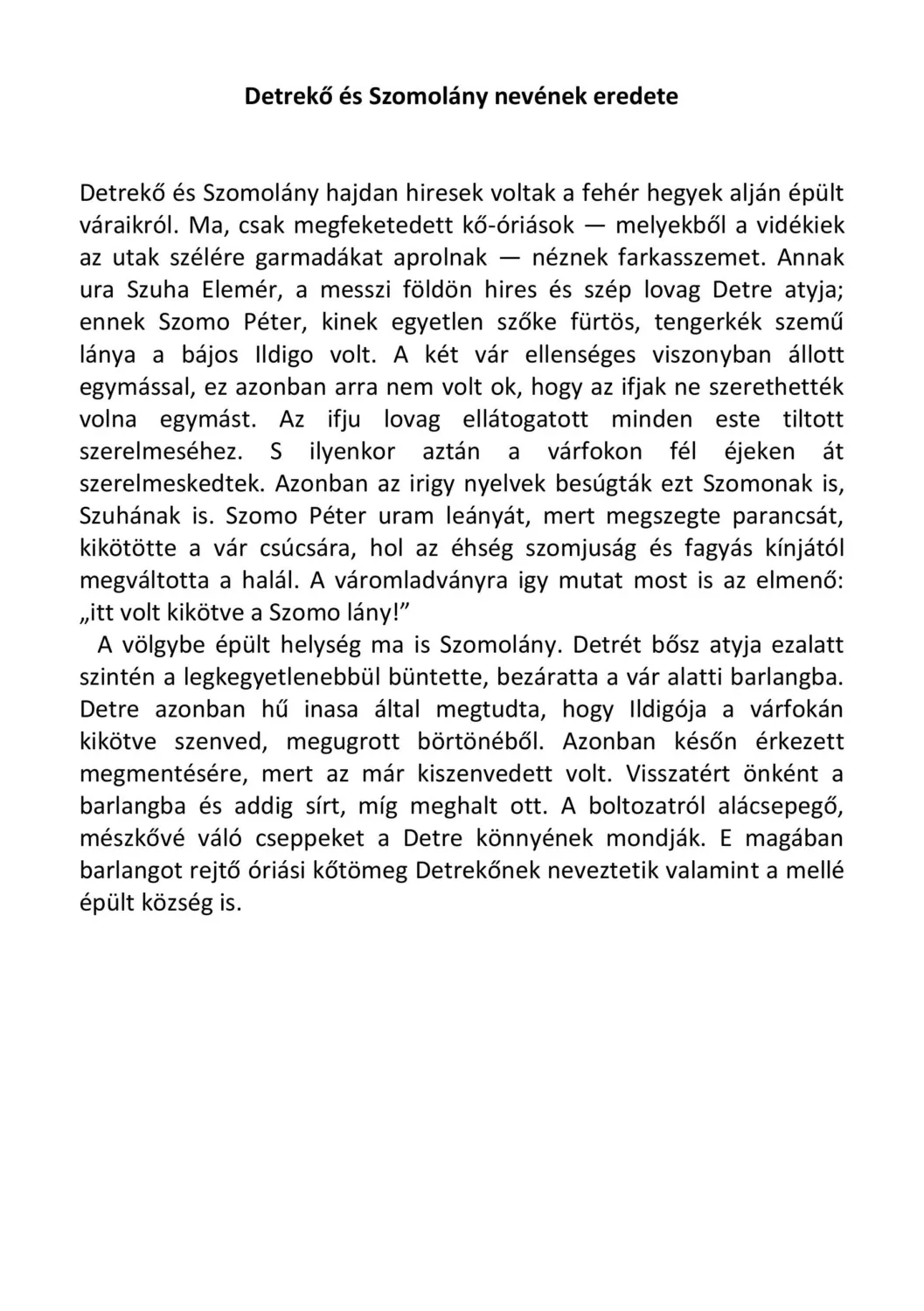 Detrekő és Szomolány nevének eredete

Detrekő és Szomolány hajdan hiresek voltak a fehér hegyek alján épült váraikról. Ma, csak megfeketedett kő-óriások — melyekből a vidékiek az utak szélére garmadákat aprolnak — néznek farkasszemet. Annak ura Szuha Elemér, a messzi földön hires és szép lovag Detre atyja; ennek Szomo Péter, kinek egyetlen szőke fürtös, tengerkék szemű lánya a bájos Ildigo volt. A két vár ellenséges viszonyban állott egymással, ez azonban arra nem volt ok, hogy az ifjak ne szerethették volna egymást. Az ifju lovag ellátogatott minden este tiltott szerelmeséhez. S ilyenkor aztán a várfokon fél éjeken át szerelmeskedtek. Azonban az irigy nyelvek besúgták ezt Szomonak is, Szuhának is. Szomo Péter uram leányát, mert megszegte parancsát, kikötötte a vár csúcsára, hol az éhség szomjuság és fagyás kínjától megváltotta a halál. A váromladványra igy mutat most is az elmenő: „itt volt kikötve a Szomo lány!”

A völgybe épült helység ma is Szomolány. Detrét bősz atyja ezalatt szintén a legkegyetlenebbül büntette, bezáratta a vár alatti barlangba. Detre azonban hű inasa által megtudta, hogy Ildigója a várfokán kikötve szenved, megugrott börtönéből. Azonban későn érkezett megmentésére, mert az már kiszenvedett volt. Visszatért önként a barlangba és addig sírt, míg meghalt ott. A boltozatról alácsepegő, mészkővé váló cseppeket a Detre könnyének mondják. E magában barlangot rejtő óriási kőtömeg Detrekőnek neveztetik valamint a mellé épült község is.